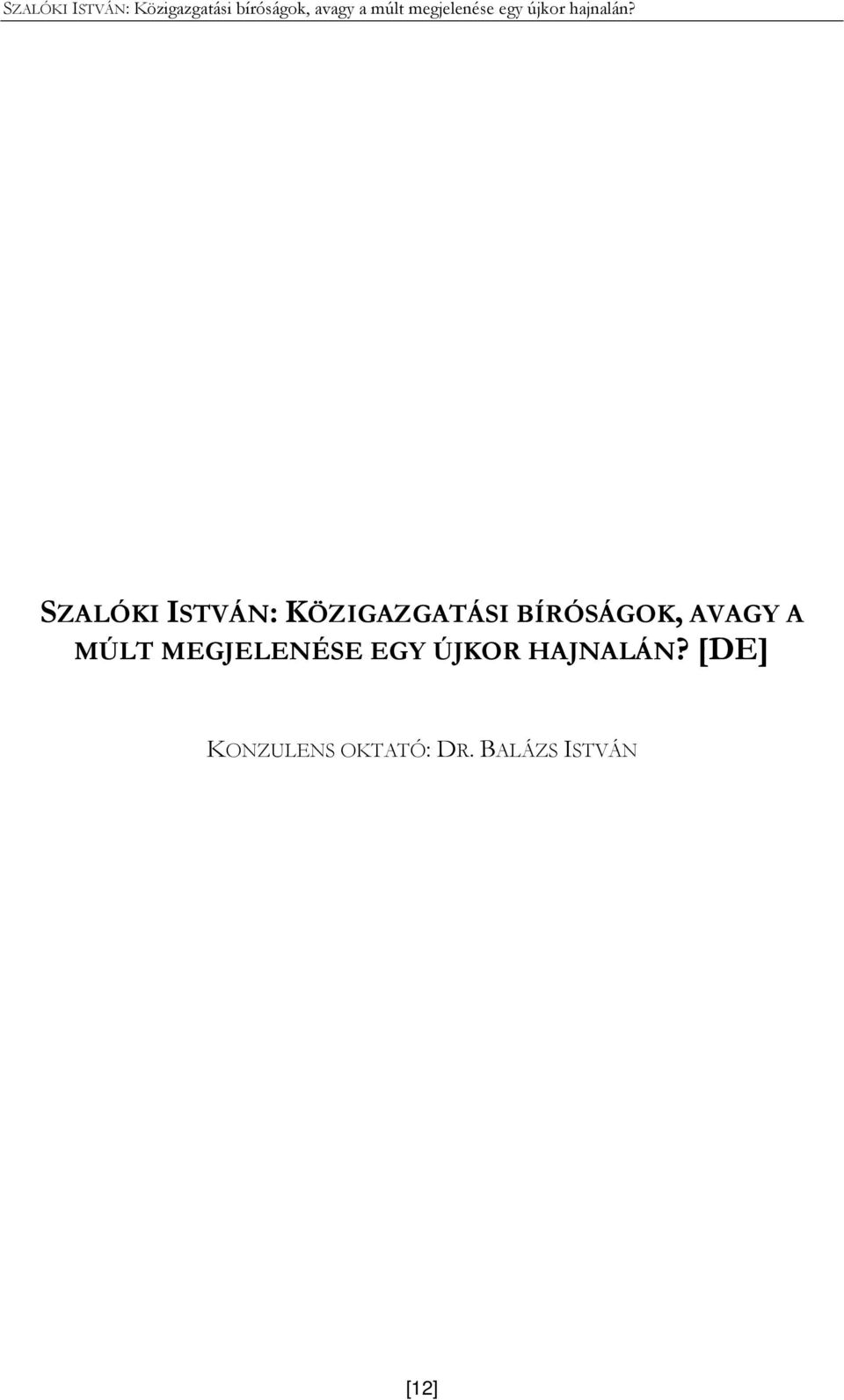 SZALÓKI ISTVÁN: Közigazgatási bíróságok, avagy a múlt megjelenése egy újkor hajnalán?

SZALÓKI ISTVÁN: KÖZIGAZGATÁSI BÍRÓSÁGOK, AVAGY A MÚLT MEGJELENÉSE EGY ÚJKOR HAJNALÁN? [DE]

KONZULENS OKTATÓ: DR. BALÁZS ISTVÁN

[12]